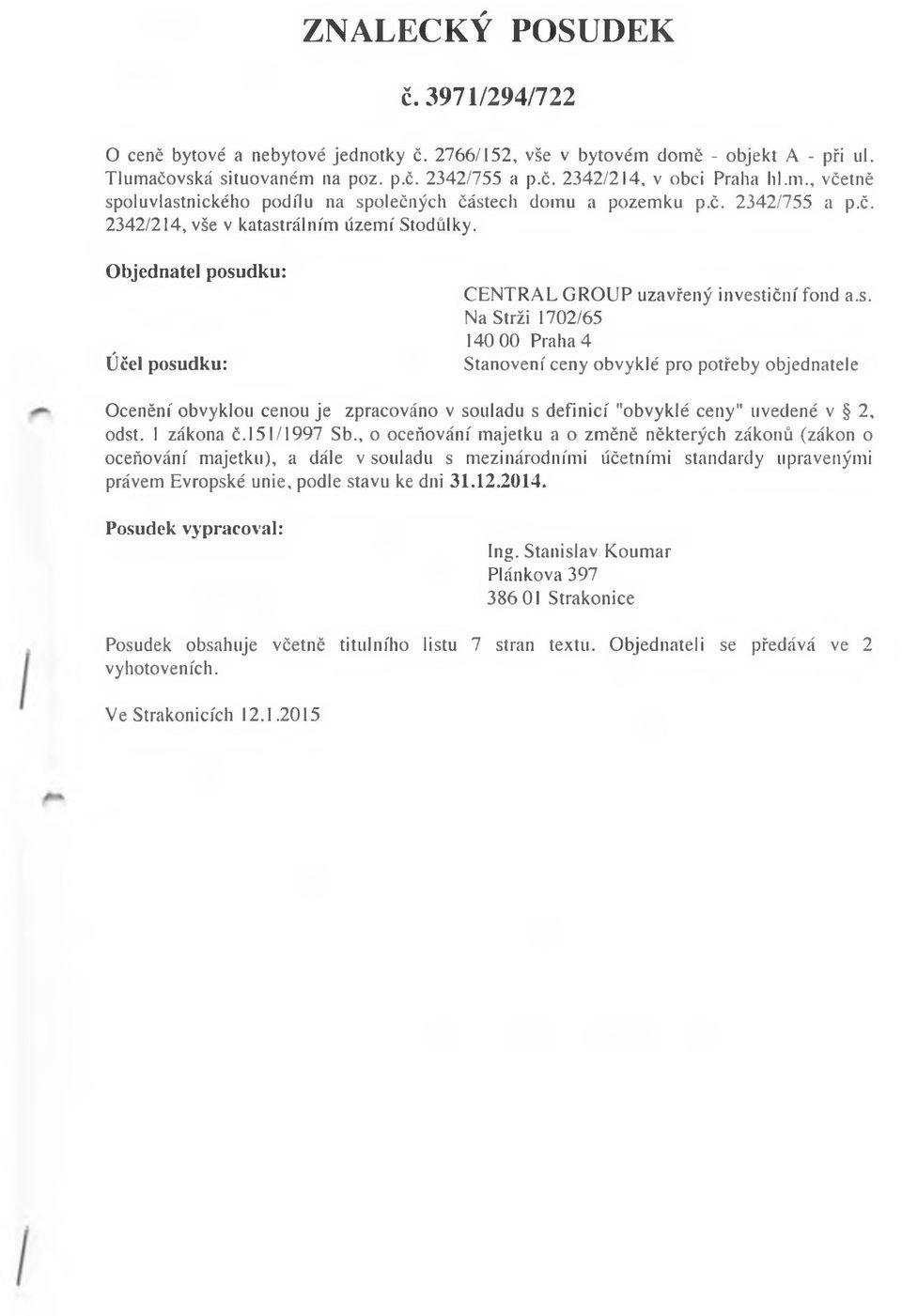 ZNALECKÝ POSUDEK

č. 3971/294/722

O ceně bytové a nebytové jednotky č. 2766/152, vše v bytovém domě - objekt A - při ul. Tlumačovská situovaném na poz. p.č. 2342/755 a p.č. 2342/214, v obci Praha hl.m., včetně spoluvlastnického podílu na společných částech domu a pozemku p.č. 2342/755 a p.č. 2342/214, vše v katastrálním území Stodůlky.

Objednatel posudku:

CENTRAL GROUP uzavřený investiční fond a.s.
Na Strži 1702/65
140 00 Praha 4

Účel posudku: Stanovení ceny obvyklé pro potřeby objednatele

Ocenění obvyklou cenou je zpracováno v souladu s definicí "obvyklé ceny" uvedené v § 2, odst. 1 zákona č.151/1997 Sb., o oceňování majetku a o změně některých zákonů (zákon o oceňování majetku), a dále v souladu s mezinárodními účetními standardy upravenými právem Evropské unie, podle stavu ke dni 31.12.2014.

Posudek vypracoval:

Ing. Stanislav Koumar
Plánkova 397
386 01 Strakonice

Posudek obsahuje včetně titulního listu 7 stran textu. Objednateli se předává ve 2 vyhotoveních.

Ve Strakonicích 12.1.2015